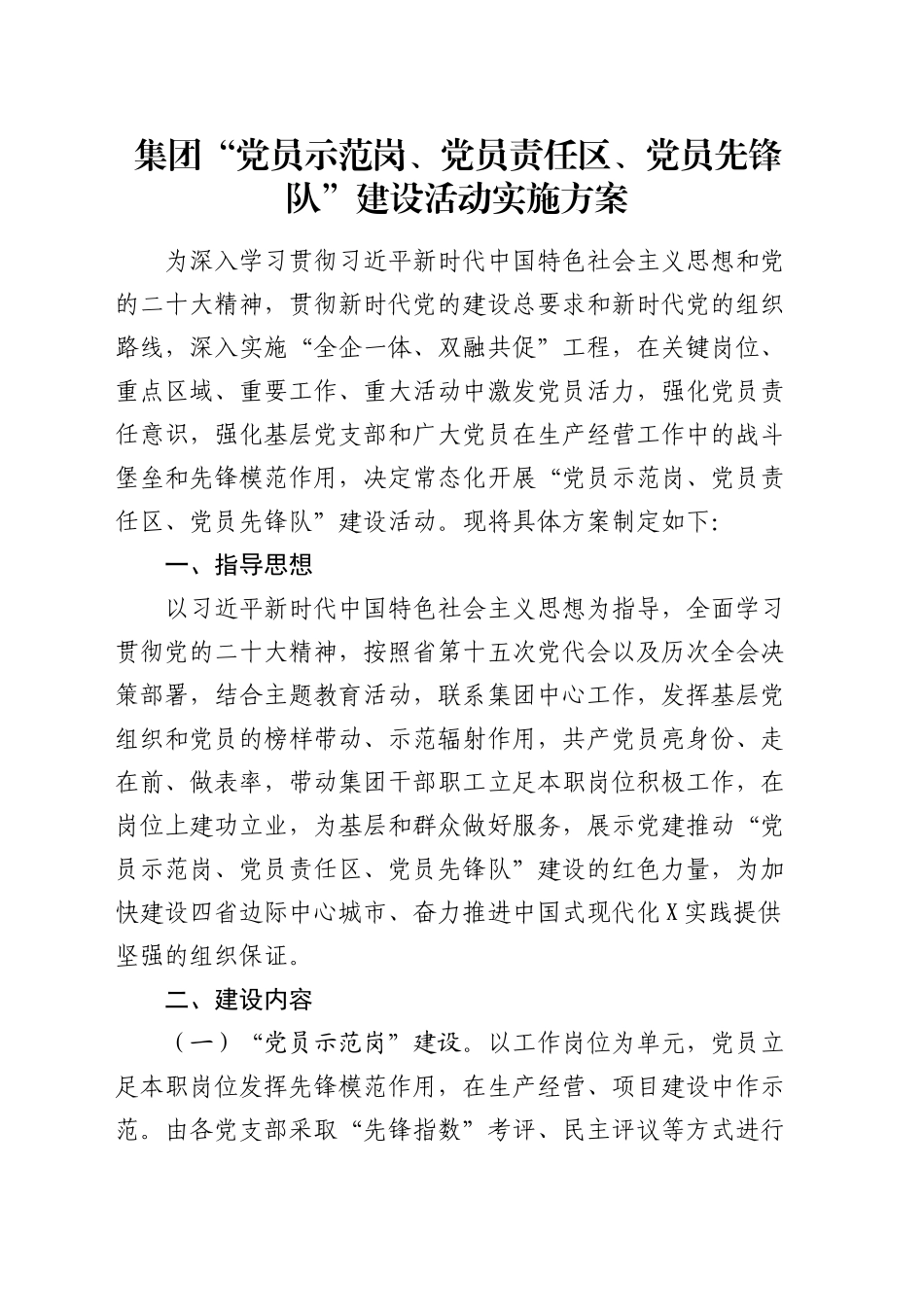 集团“党员示范岗、党员责任区、党员先锋队”建设活动实施方案

为深入学习贯彻习近平新时代中国特色社会主义思想和党的二十大精神，贯彻新时代党的建设总要求和新时代党的组织路线，深入实施“全企一体、双融共促”工程，在关键岗位、重点区域、重要工作、重大活动中激发党员活力，强化党员责任意识，强化基层党支部和广大党员在生产经营工作中的战斗堡垒和先锋模范作用，决定常态化开展“党员示范岗、党员责任区、党员先锋队”建设活动。现将具体方案制定如下:

一、指导思想

以习近平新时代中国特色社会主义思想为指导，全面学习贯彻党的二十大精神，按照省第十五次党代会以及历次全会决策部署，结合主题教育活动，联系集团中心工作，发挥基层党组织和党员的榜样带动、示范辐射作用，共产党员亮身份、走在前、做表率，带动集团干部职工立足本职岗位积极工作，在岗位上建功立业，为基层和群众做好服务，展示党建推动“党员示范岗、党员责任区、党员先锋队”建设的红色力量，为加快建设四省边际中心城市、奋力推进中国式现代化X实践提供坚强的组织保证。

二、建设内容

（一）“党员示范岗”建设。以工作岗位为单元，党员立足本职岗位发挥先锋模范作用，在生产经营、项目建设中作示范。由各党支部采取“先锋指数”考评、民主评议等方式进行